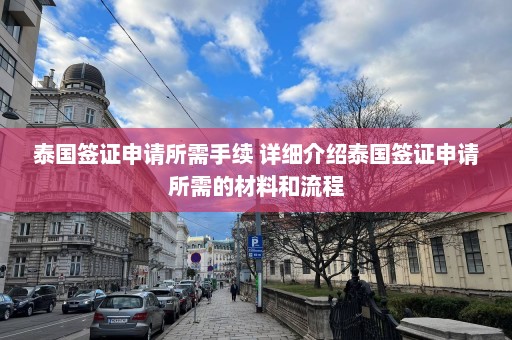 泰国签证申请所需手续 详细介绍泰国签证申请所需的材料和流程

P